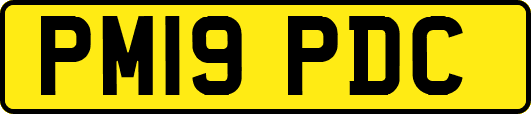 PM19 PDC